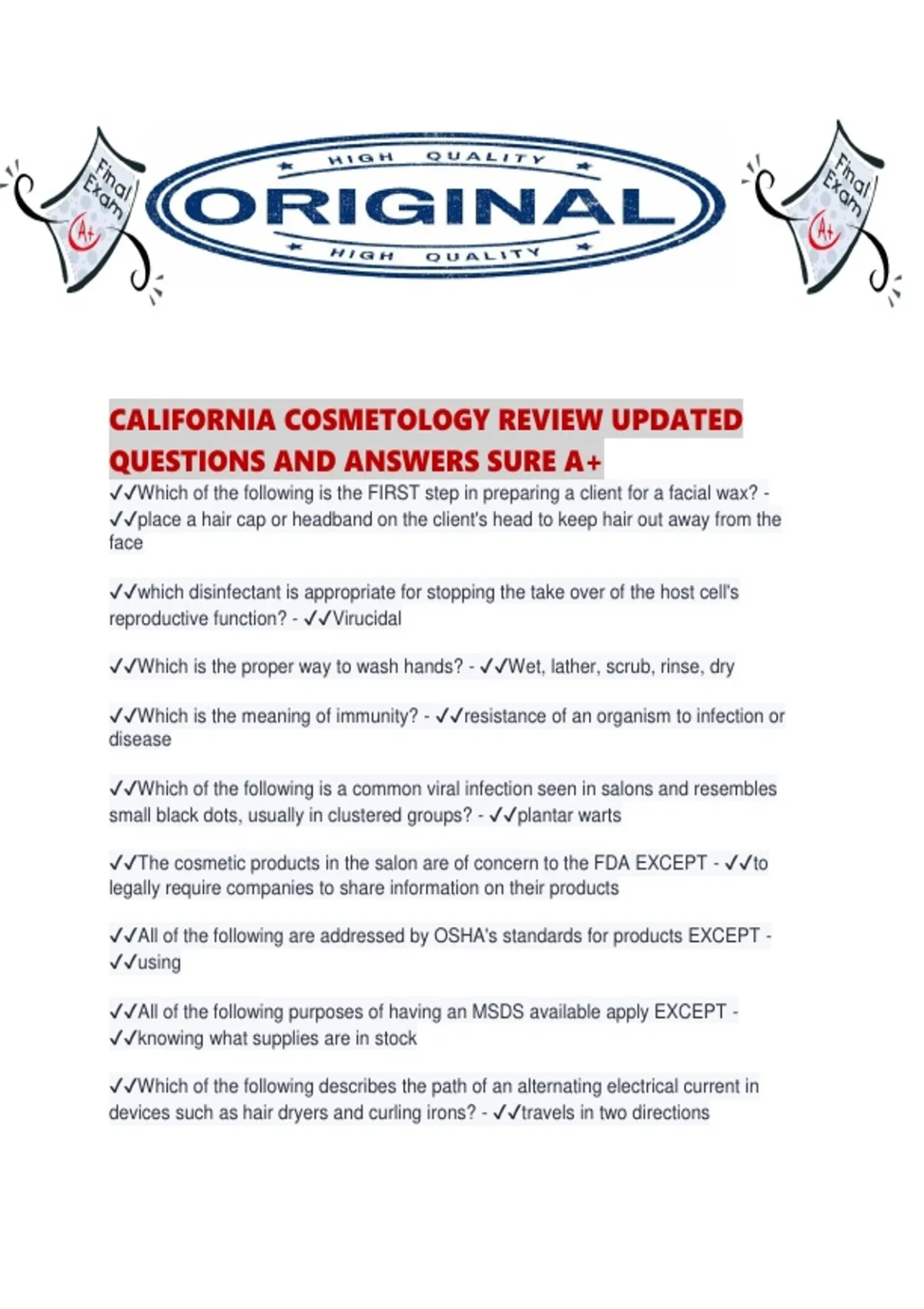 Final Exam A+

HIGH QUALITY
ORIGINAL
HIGH QUALITY

Final Exam A+

CALIFORNIA COSMETOLOGY REVIEW UPDATED QUESTIONS AND ANSWERS SURE A+

✓✓Which of the following is the FIRST step in preparing a client for a facial wax? - ✓✓place a hair cap or headband on the client's head to keep hair out away from the face

✓✓which disinfectant is appropriate for stopping the take over of the host cell's reproductive function? - ✓✓Virucidal

✓✓Which is the proper way to wash hands? - ✓✓Wet, lather, scrub, rinse, dry

✓✓Which is the meaning of immunity? - ✓✓resistance of an organism to infection or disease

✓✓Which of the following is a common viral infection seen in salons and resembles small black dots, usually in clustered groups? - ✓✓plantar warts

✓✓The cosmetic products in the salon are of concern to the FDA EXCEPT - ✓✓to legally require companies to share information on their products

✓✓All of the following are addressed by OSHA's standards for products EXCEPT - ✓✓using

✓✓All of the following purposes of having an MSDS available apply EXCEPT - ✓✓knowing what supplies are in stock

✓✓Which of the following describes the path of an alternating electrical current in devices such as hair dryers and curling irons? - ✓✓travels in two directions